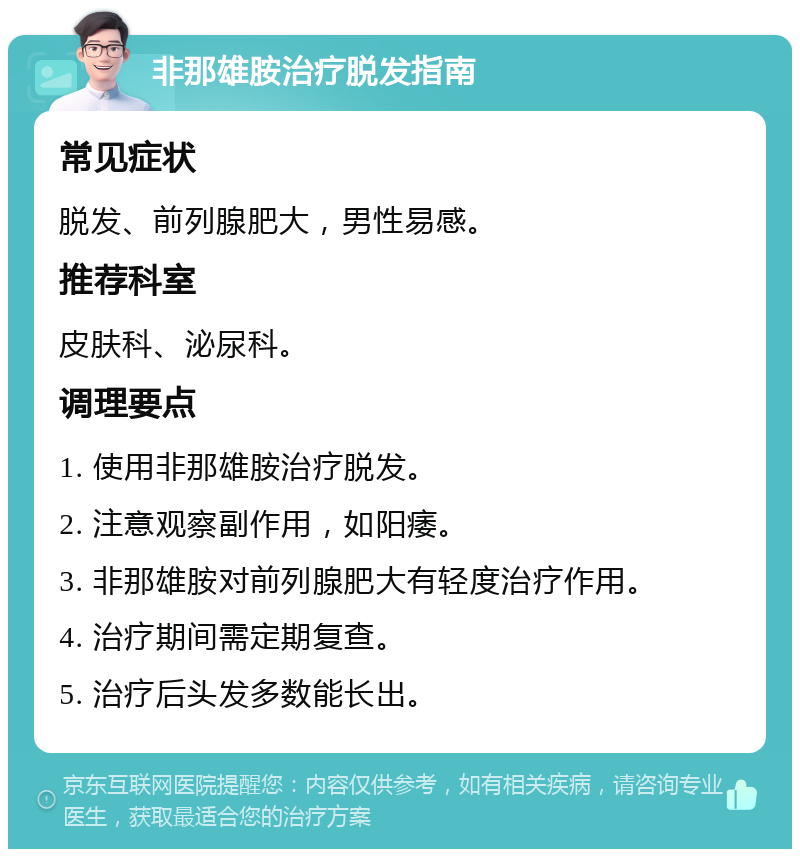 非那雄胺治疗脱发指南

常见症状

脱发、前列腺肥大，男性易感。

推荐科室

皮肤科、泌尿科。

调理要点

1. 使用非那雄胺治疗脱发。

2. 注意观察副作用，如阳痿。

3. 非那雄胺对前列腺肥大有轻度治疗作用。

4. 治疗期间需定期复查。

5. 治疗后头发多数能长出。

京东互联网医院提醒您：内容仅供参考，如有相关疾病，请咨询专业医生，获取最适合您的治疗方案